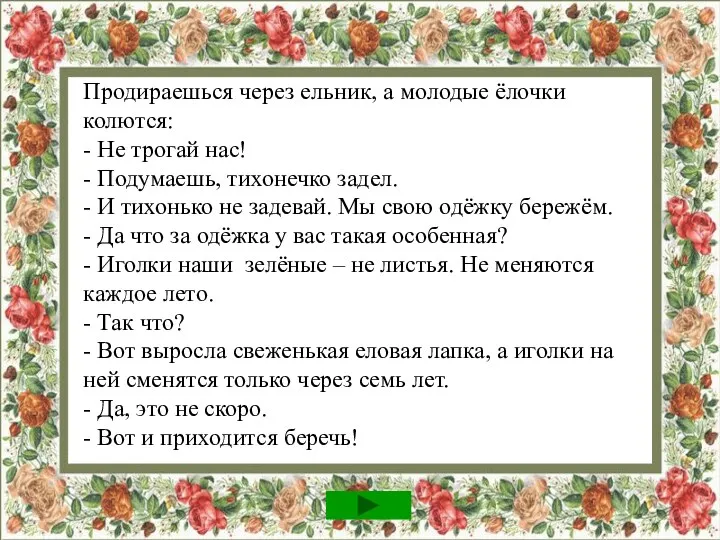 Продираешься через ельник, а молодые ёлочки колются:
- Не трогай нас!
- Подумаешь, тихонечко задел.
- И тихонько не задевай. Мы свою одёжку бережём.
- Да что за одёжка у вас такая особенная?
- Иголки наши  зелёные – не листья. Не меняются каждое лето.
- Так что?
- Вот выросла свеженькая еловая лапка, а иголки на ней сменятся только через семь лет.
- Да, это не скоро.
- Вот и приходится беречь!